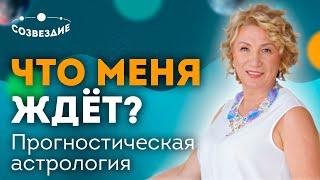 СОЗВЕЗДИЕ

ЧТО МЕНЯ ЖДЁТ?

Прогностическая астрология